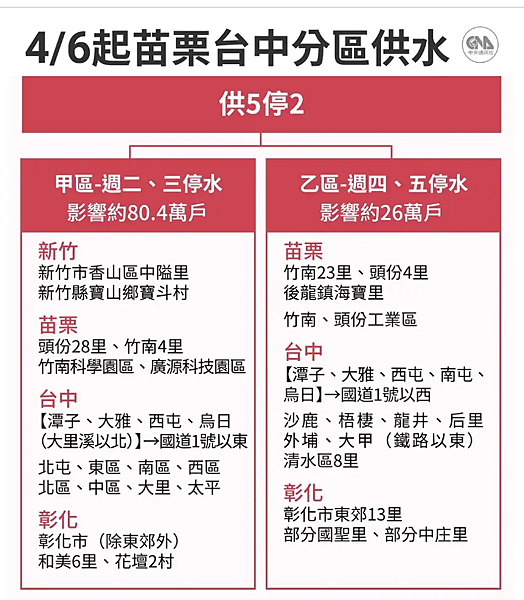 4/6起苗栗台中分區供水

CNA 中央通訊社

供5停2

甲區-週二、三停水
影響約80.4萬戶

新竹
新竹市香山區中隘里
新竹縣寶山鄉寶斗村

苗栗
頭份28里、竹南4里
竹南科學園區、廣源科技園區

台中
【潭子、大雅、西屯、烏日（大里溪以北）】→國道1號以東

北屯、東區、南區、西區
北區、中區、大里、太平

彰化
彰化市（除東郊外）
和美6里、花壇2村

乙區-週四、五停水
影響約26萬戶

苗栗
竹南23里、頭份4里
後龍鎮海寶里

竹南、頭份工業區

台中
【潭子、大雅、西屯、南屯、烏日】→國道1號以西

沙鹿、梧棲、龍井、后里
外埔、大甲（鐵路以東）
清水區8里

彰化
彰化市東郊13里
部分國聖里、部分中庄里